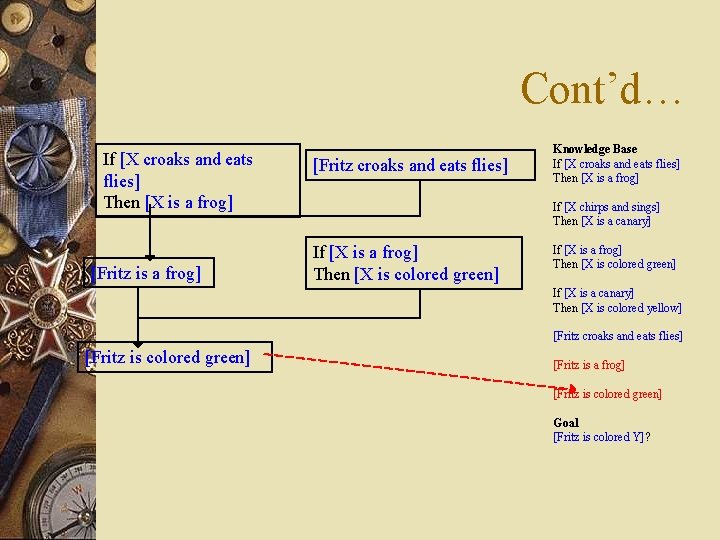 Cont'd…

If [X croaks and eats flies]
Then [X is a frog]

[Fritz croaks and eats flies]

[Fritz is a frog]

If [X is a frog]
Then [X is colored green]

[Fritz is colored green]

Knowledge Base
If [X croaks and eats flies]
Then [X is a frog]

If [X chirps and sings]
Then [X is a canary]

If [X is a frog]
Then [X is colored green]

If [X is a canary]
Then [X is colored yellow]

[Fritz croaks and eats flies]

[Fritz is a frog]

[Fritz is colored green]

Goal
[Fritz is colored Y]?